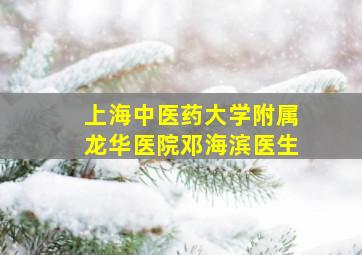 上海中医药大学附属
龙华医院邓海滨医生